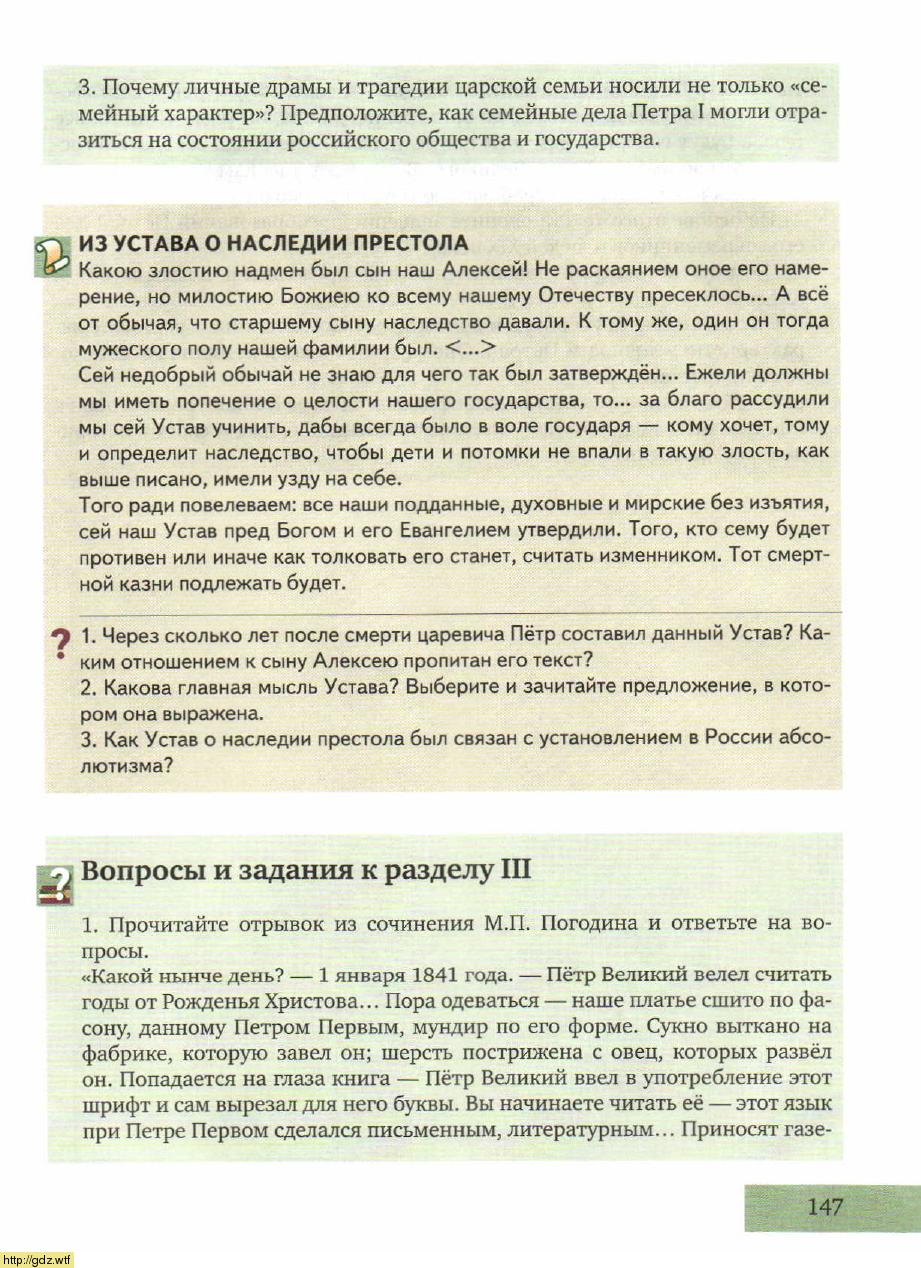 3. Почему личные драмы и трагедии царской семьи носили не только «семейный характер»? Предположите, как семейные дела Петра I могли отразиться на состоянии российского общества и государства.

ИЗ УСТАВА О НАСЛЕДИИ ПРЕСТОЛА
Какою злостию надмен был сын наш Алексей! Не раскаянием оное его намерение, но милостию Божиею ко всему нашему Отечеству пресеклось... А всё от обычая, что старшему сыну наследство давали. К тому же, один он тогда мужеского полу нашей фамилии был. <...>
Сей недобрый обычай не знаю для чего так был затверждён... Ежели должны мы иметь попечение о целости нашего государства, то... за благо рассудили мы сей Устав учинить, дабы всегда было в воле государя — кому хочет, тому и определит наследство, чтобы дети и потомки не впали в такую злость, как выше писано, имели узду на себе.
Того ради повелеваем: все наши подданные, духовные и мирские без изъятия, сей наш Устав пред Богом и его Евангелием утвердили. Того, кто сему будет противен или иначе как толковать его станет, считать изменником. Тот смертной казни подлежать будет.

1. Через сколько лет после смерти царевича Пётр составил данный Устав? Каким отношением к сыну Алексею пропитан его текст?
2. Какова главная мысль Устава? Выберите и зачитайте предложение, в котором она выражена.
3. Как Устав о наследии престола был связан с установлением в России абсолютизма?

Вопросы и задания к разделу III

1. Прочитайте отрывок из сочинения М.П. Погодина и ответьте на вопросы.
«Какой нынче день? — 1 января 1841 года. — Пётр Великий велел считать годы от Рожденья Христова... Пора одеваться — наше платье сшито по фасону, данному Петром Первым, мундир по его форме. Сукно выткано на фабрике, которую завел он; шерсть пострижена с овец, которых развёл он. Попадается на глаза книга — Пётр Великий ввел в употребление этот шрифт и сам вырезал для него буквы. Вы начинаете читать её — этот язык при Петре Первом сделался письменным, литературным... Приносят газе-

147

http://gdz.wtf